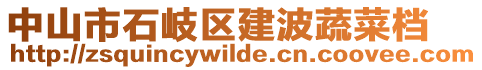 中山市石岐区建波蔬菜档
http://zsquincywilde.cn.coovee.com